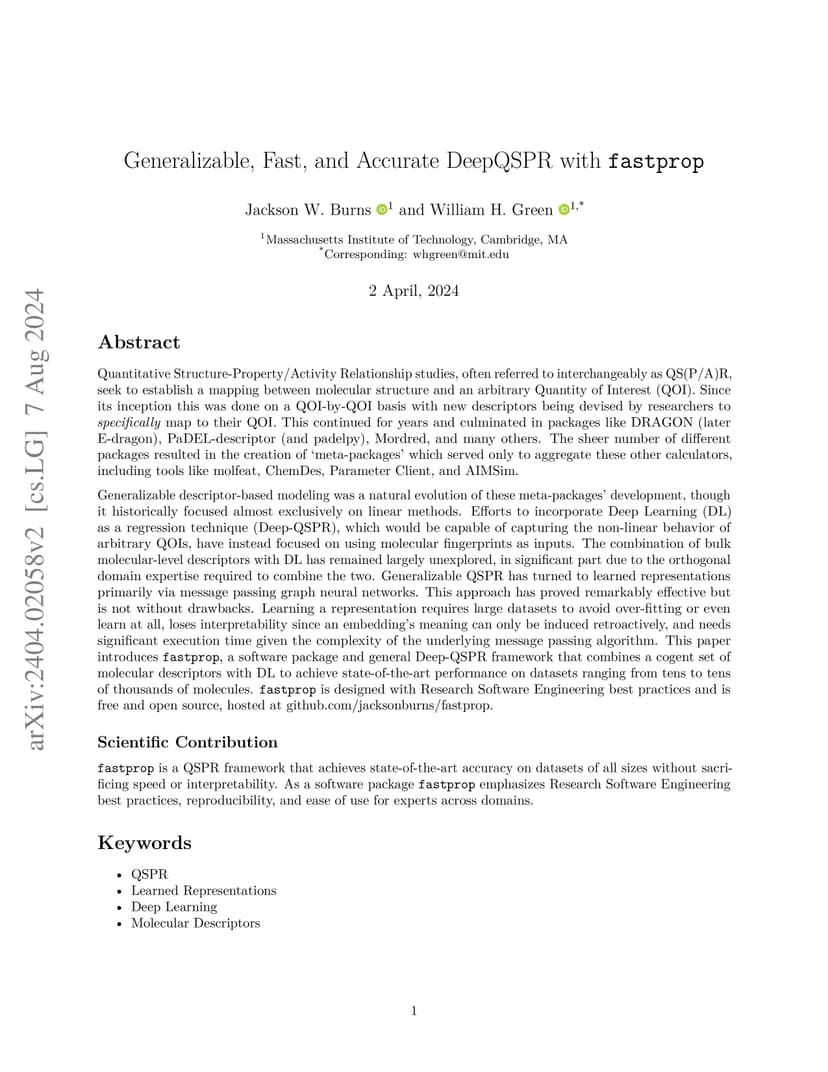 arXiv:2404.02058v2 [cs.LG] 7 Aug 2024

Generalizable, Fast, and Accurate DeepQSPR with fastprop

Jackson W. Burns $^{1}$ and William H. Green $^{1,*}$

$^{1}$Massachusetts Institute of Technology, Cambridge, MA
$^{*}$Corresponding: whgreen@mit.edu

2 April, 2024

Abstract

Quantitative Structure-Property/Activity Relationship studies, often referred to interchangeably as QS(P/A)R, seek to establish a mapping between molecular structure and an arbitrary Quantity of Interest (QOI). Since its inception this was done on a QOI-by-QOI basis with new descriptors being devised by researchers to specifically map to their QOI. This continued for years and culminated in packages like DRAGON (later E-dragon), PaDEL-descriptor (and padelpy), Mordred, and many others. The sheer number of different packages resulted in the creation of 'meta-packages' which served only to aggregate these other calculators, including tools like molfeat, ChemDes, Parameter Client, and AIMSim.

Generalizable descriptor-based modeling was a natural evolution of these meta-packages' development, though it historically focused almost exclusively on linear methods. Efforts to incorporate Deep Learning (DL) as a regression technique (Deep-QSPR), which would be capable of capturing the non-linear behavior of arbitrary QOIs, have instead focused on using molecular fingerprints as inputs. The combination of bulk molecular-level descriptors with DL has remained largely unexplored, in significant part due to the orthogonal domain expertise required to combine the two. Generalizable QSPR has turned to learned representations primarily via message passing graph neural networks. This approach has proved remarkably effective but is not without drawbacks. Learning a representation requires large datasets to avoid over-fitting or even learn at all, loses interpretability since an embedding's meaning can only be induced retroactively, and needs significant execution time given the complexity of the underlying message passing algorithm. This paper introduces fastprop, a software package and general Deep-QSPR framework that combines a cogent set of molecular descriptors with DL to achieve state-of-the-art performance on datasets ranging from tens to tens of thousands of molecules. fastprop is designed with Research Software Engineering best practices and is free and open source, hosted at github.com/jacksonburns/fastprop.

Scientific Contribution

fastprop is a QSPR framework that achieves state-of-the-art accuracy on datasets of all sizes without sacrificing speed or interpretability. As a software package fastprop emphasizes Research Software Engineering best practices, reproducibility, and ease of use for experts across domains.

Keywords

• QSPR
• Learned Representations
• Deep Learning
• Molecular Descriptors

1